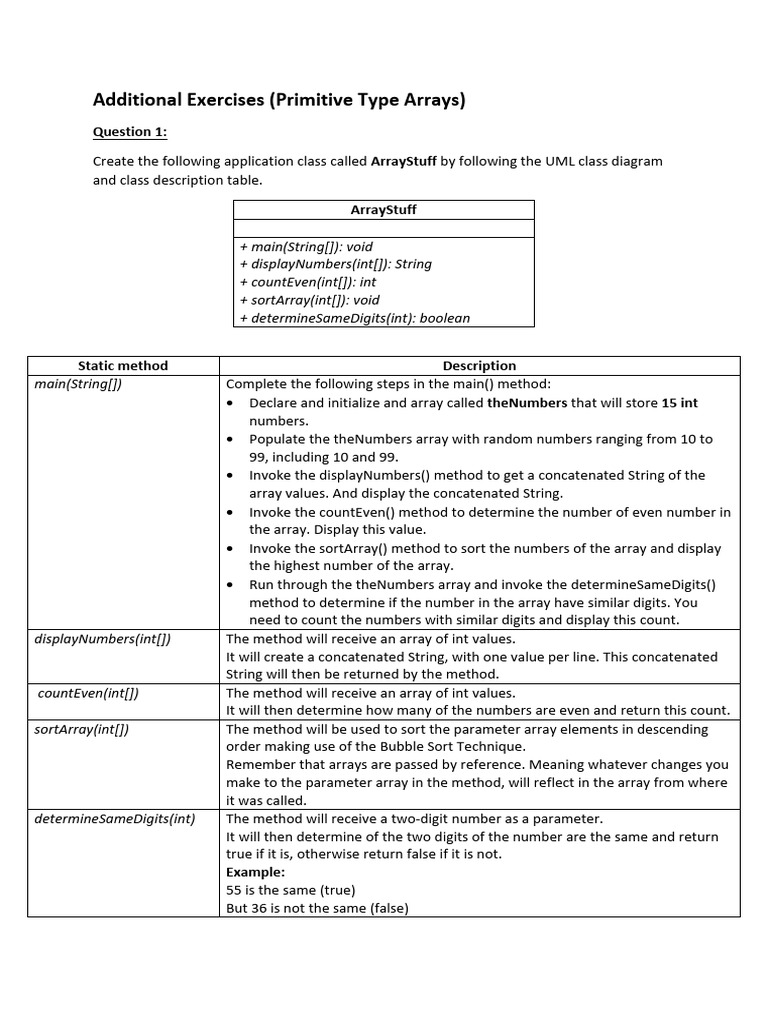 Additional Exercises (Primitive Type Arrays)

Question 1:

Create the following application class called ArrayStuff by following the UML class diagram and class description table.

| ArrayStuff |
|---|
| |
| + main(String[]): void<br>+ displayNumbers(int[]): String<br>+ countEven(int[]): int<br>+ sortArray(int[]): void<br>+ determineSameDigits(int): boolean |

| Static method | Description |
|---|---|
| main(String[]) | Complete the following steps in the main() method:<br>• Declare and initialize and array called theNumbers that will store 15 int numbers.<br>• Populate the theNumbers array with random numbers ranging from 10 to 99, including 10 and 99.<br>• Invoke the displayNumbers() method to get a concatenated String of the array values. And display the concatenated String.<br>• Invoke the countEven() method to determine the number of even number in the array. Display this value.<br>• Invoke the sortArray() method to sort the numbers of the array and display the highest number of the array.<br>• Run through the theNumbers array and invoke the determineSameDigits() method to determine if the number in the array have similar digits. You need to count the numbers with similar digits and display this count. |
| displayNumbers(int[]) | The method will receive an array of int values.<br>It will create a concatenated String, with one value per line. This concatenated String will then be returned by the method. |
| countEven(int[]) | The method will receive an array of int values.<br>It will then determine how many of the numbers are even and return this count. |
| sortArray(int[]) | The method will be used to sort the parameter array elements in descending order making use of the Bubble Sort Technique.<br>Remember that arrays are passed by reference. Meaning whatever changes you make to the parameter array in the method, will reflect in the array from where it was called. |
| determineSameDigits(int) | The method will receive a two-digit number as a parameter.<br>It will then determine of the two digits of the number are the same and return true if it is, otherwise return false if it is not.<br>Example:<br>55 is the same (true)<br>But 36 is not the same (false) |